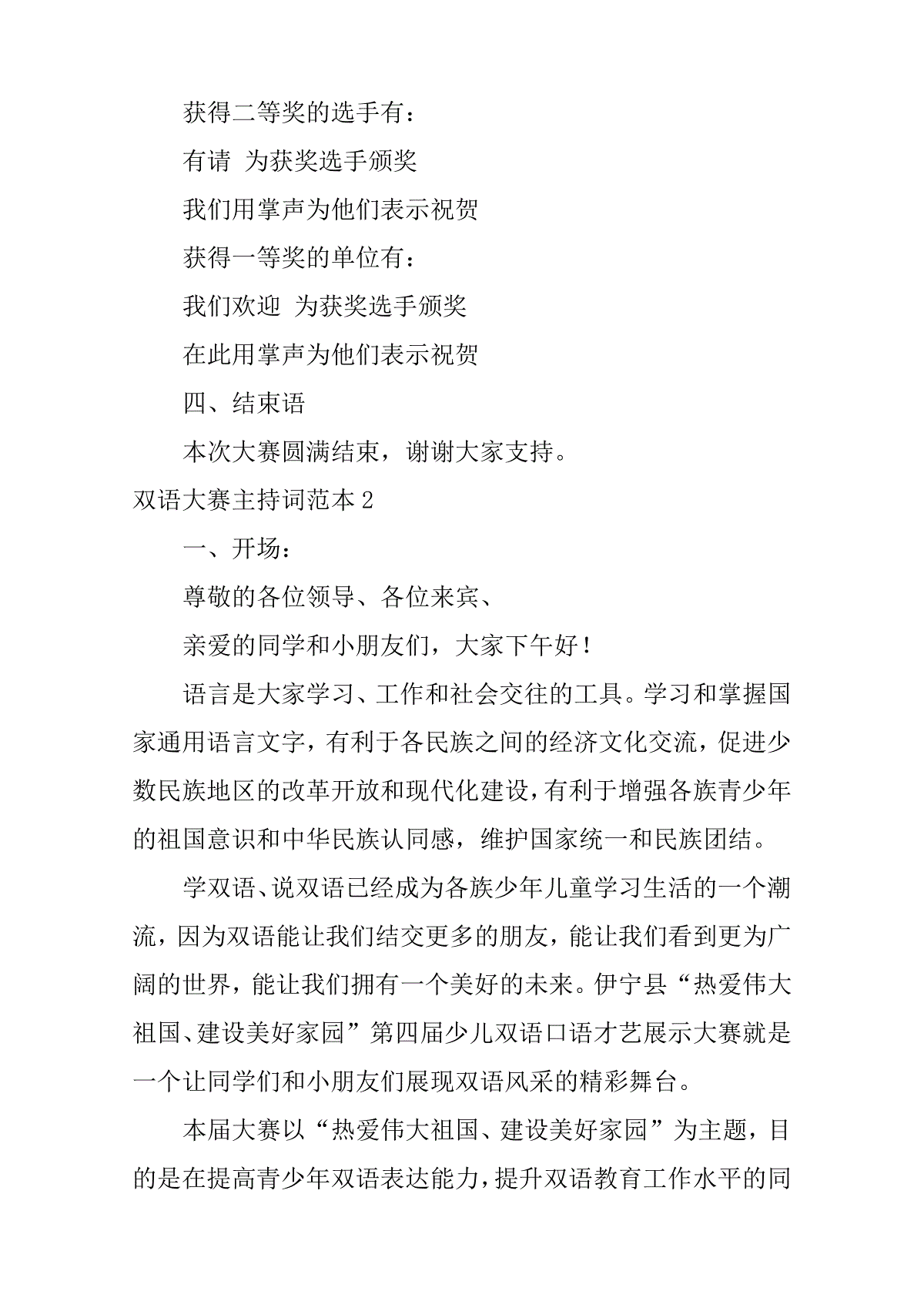 获得二等奖的选手有：

有请 为获奖选手颁奖

我们用掌声为他们表示祝贺

获得一等奖的单位有：

我们欢迎 为获奖选手颁奖

在此用掌声为他们表示祝贺

四、结束语

本次大赛圆满结束，谢谢大家支持。

双语大赛主持词范本 2

一、开场：

尊敬的各位领导、各位来宾、

亲爱的同学和小朋友们，大家下午好！

语言是大家学习、工作和社会交往的工具。学习和掌握国家通用语言文字，有利于各民族之间的经济文化交流，促进少数民族地区的改革开放和现代化建设，有利于增强各族青少年的祖国意识和中华民族认同感，维护国家统一和民族团结。

学双语、说双语已经成为各族少年儿童学习生活的一个潮流，因为双语能让我们结交更多的朋友，能让我们看到更为广阔的世界，能让我们拥有一个美好的未来。伊宁县“热爱伟大祖国、建设美好家园”第四届少儿双语口语才艺展示大赛就是一个让同学们和小朋友们展现双语风采的精彩舞台。

本届大赛以“热爱伟大祖国、建设美好家园”为主题，目的是在提高青少年双语表达能力，提升双语教育工作水平的同